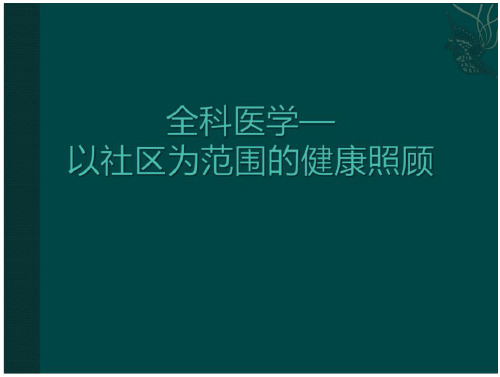 全科医学—
以社区为范围的健康照顾